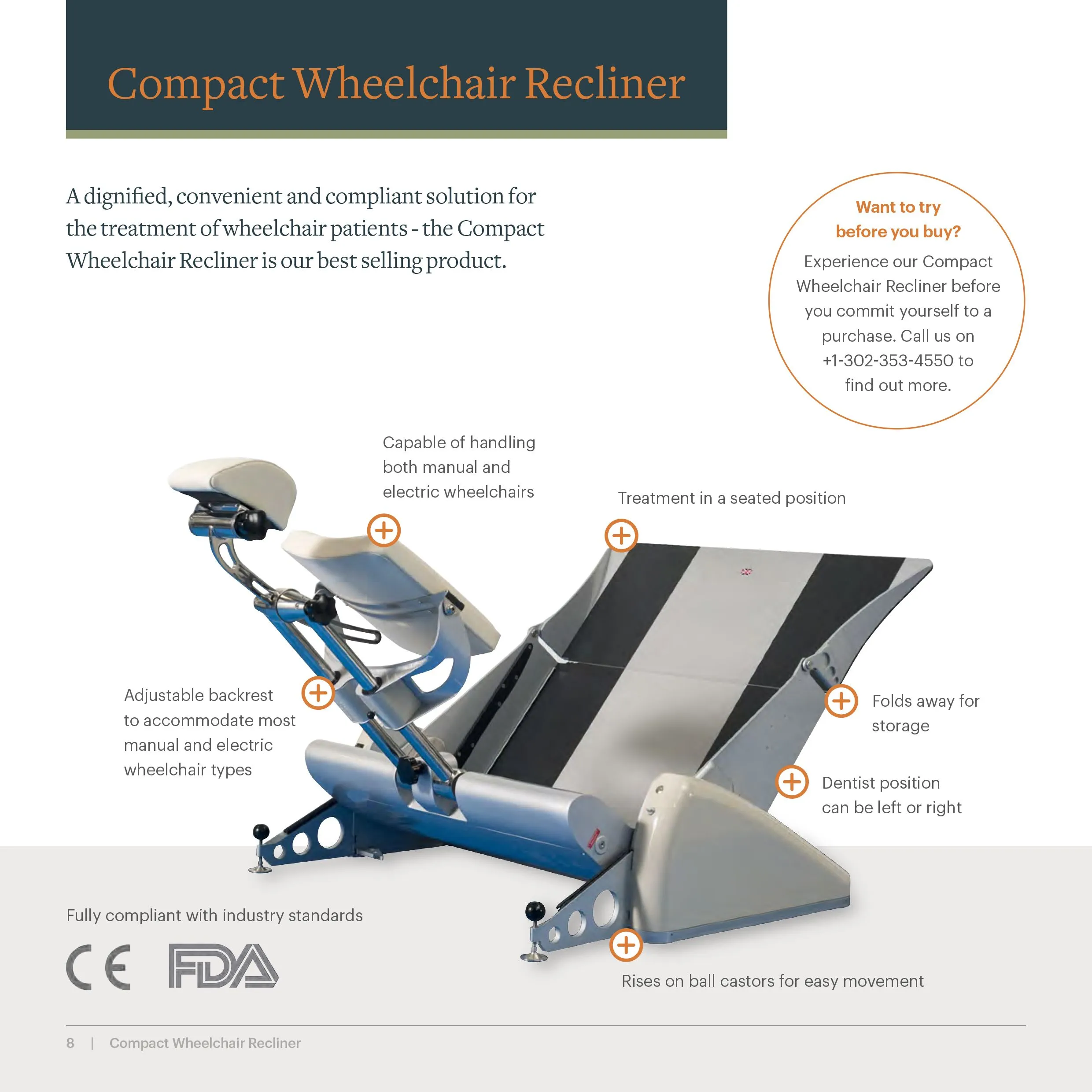 Compact Wheelchair Recliner

A dignified, convenient and compliant solution for the treatment of wheelchair patients - the Compact Wheelchair Recliner is our best selling product.

Want to try before you buy?

Experience our Compact Wheelchair Recliner before you commit yourself to a purchase. Call us on +1-302-353-4550 to find out more.

Capable of handling both manual and electric wheelchairs

Treatment in a seated position

Adjustable backrest to accommodate most manual and electric wheelchair types

Folds away for storage

Dentist position can be left or right

Fully compliant with industry standards

CE FDA

Rises on ball castors for easy movement

8 | Compact Wheelchair Recliner